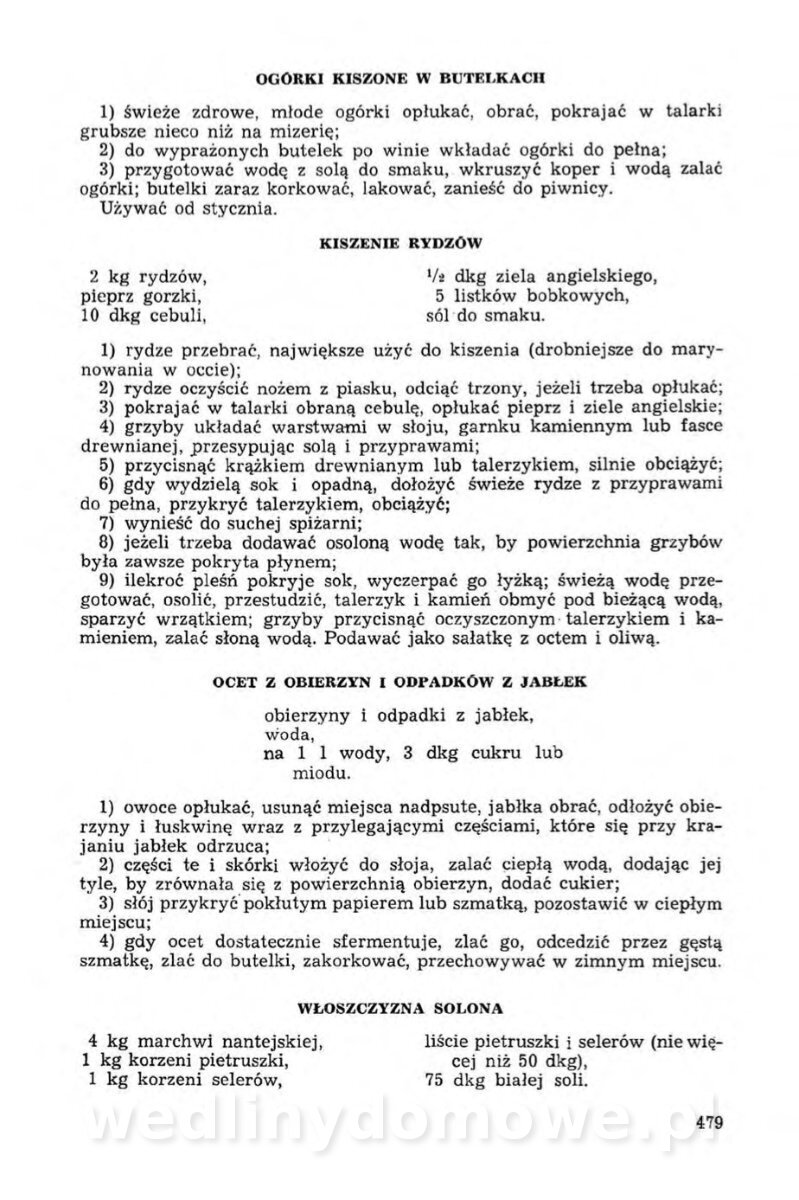 OGÓRKI KISZONE W BUTELKACH

1) świeże zdrowe, młode ogórki opłukać, obrać, pokrajać w talarki grubsze nieco niż na mizerię;
2) do wyprażonych butelek po winie wkładać ogórki do pełna;
3) przygotować wodę z solą do smaku, wkruszyć koper i wodą zalać ogórki; butelki zaraz korkować, lakować, zanieść do piwnicy.
Używać od stycznia.

KISZENIE RYDZÓW

2 kg rydzów,
pieprz gorzki,
10 dkg cebuli,

$\frac{1}{2}$ dkg ziela angielskiego,
5 listków bobkowych,
sól do smaku.

1) rydze przebrać, największe użyć do kiszenia (drobniejsze do marynowania w occie);
2) rydze oczyścić nożem z piasku, odciąć trzony, jeżeli trzeba opłukać;
3) pokrajać w talarki obraną cebulę, opłukać pieprz i ziele angielskie;
4) grzyby układać warstwami w słoju, garnku kamiennym lub fasce drewnianej, przesypując solą i przyprawami;
5) przycisnąć krążkiem drewnianym lub talerzykiem, silnie obciążyć;
6) gdy wydzielą sok i opadną, dołożyć świeże rydze z przyprawami do pełna, przykryć talerzykiem, obciążyć;
7) wynieść do suchej spiżarni;
8) jeżeli trzeba dodawać osoloną wodę tak, by powierzchnia grzybów była zawsze pokryta płynem;
9) ilekroć pleśń pokryje sok, wyczerpać go łyżką; świeżą wodę przegotować, osolić, przestudzić, talerzyk i kamień obmyć pod bieżącą wodą, sparzyć wrzątkiem; grzyby przycisnąć oczyszczonym talerzykiem i kamieniem, zalać słoną wodą. Podawać jako sałatkę z octem i oliwą.

OCET Z OBIERZYN I ODPADKÓW Z JABŁEK

obierzyny i odpadki z jabłek,
woda,
na 1 l wody, 3 dkg cukru lub miodu.

1) owoce opłukać, usunąć miejsca nadpsute, jabłka obrać, odłożyć obierzyny i łuskwinę wraz z przylegającymi częściami, które się przy krajaniu jabłek odrzuca;
2) części te i skórki włożyć do słoja, zalać ciepłą wodą, dodając jej tyle, by zrównała się z powierzchnią obierzyn, dodać cukier;
3) słój przykryć pokłutym papierem lub szmatką, pozostawić w ciepłym miejscu;
4) gdy ocet dostatecznie sfermentuje, zlać go, odcedzić przez gęstą szmatkę, zlać do butelki, zakorkować, przechowywać w zimnym miejscu.

WŁOSZCZYZNA SOLONA

4 kg marchwi nantejskiej,
1 kg korzeni pietruszki,
1 kg korzeni selerów,

liście pietruszki i selerów (nie więcej niż 50 dkg),
75 dkg białej soli.

wedlinydomowe.pl 479